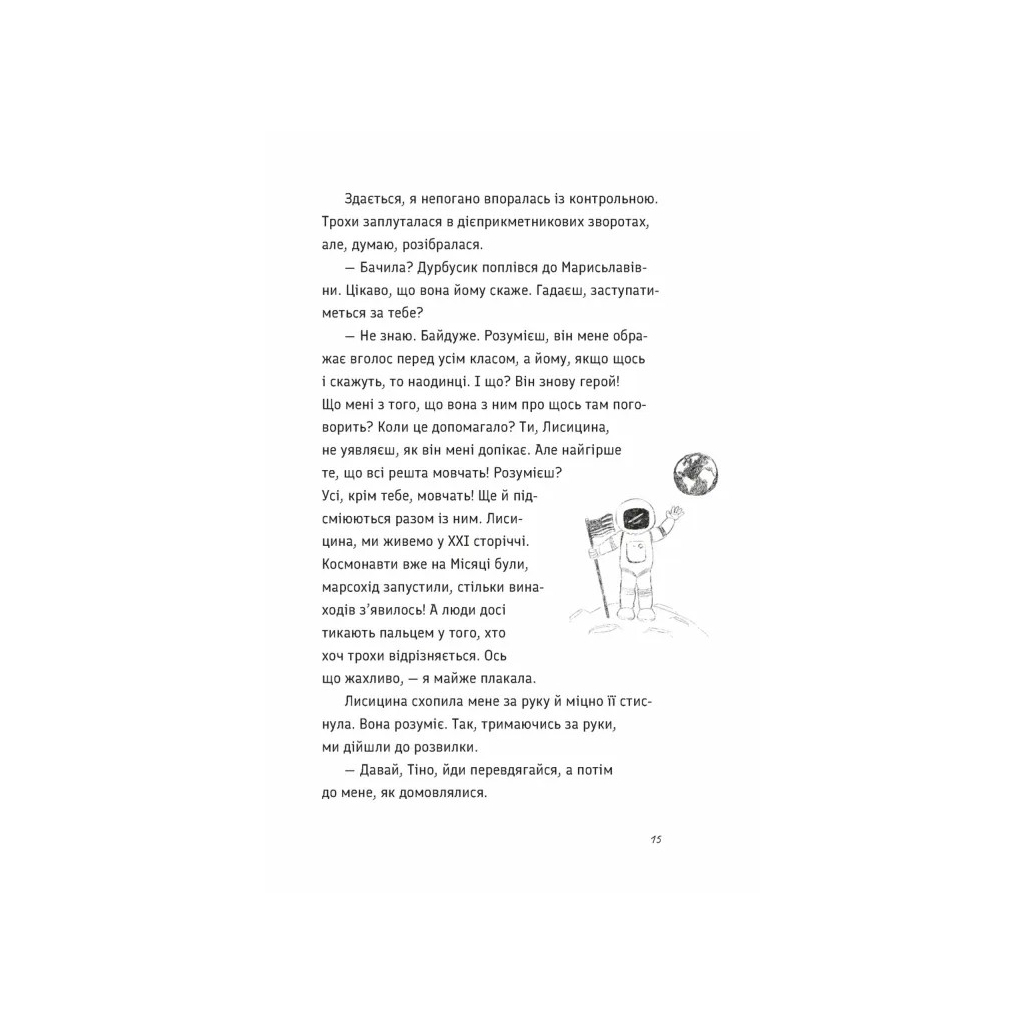 Здається, я непогано впоралась із контрольною. Трохи заплуталася в дієприкметникових зворотах, але, думаю, розібралася.

— Бачила? Дурбусик поплівся до Марисьлавівни. Цікаво, що вона йому скаже. Гадаєш, заступатиметься за тебе?

— Не знаю. Байдуже. Розумієш, він мене ображає вголос перед усім класом, а йому, якщо щось і скажуть, то наодинці. І що? Він знову герой! Що мені з того, що вона з ним про щось там поговорить? Коли це допомагало? Ти, Лисицина, не уявляєш, як він мені допікає. Але найгірше те, що всі решта мовчать! Розумієш? Усі, крім тебе, мовчать! Ще й підсміюються разом із ним. Лисицина, ми живемо у XXI сторіччі. Космонавти вже на Місяці були, марсохід запустили, стільки винаходів з'явилось! А люди досі тикають пальцем у того, хто хоч трохи відрізняється. Ось що жахливо, — я майже плакала.

Лисицина схопила мене за руку й міцно її стиснула. Вона розуміє. Так, тримаючись за руки, ми дійшли до розвилки.

— Давай, Тіно, йди перевдягайся, а потім до мене, як домовлялися.

15